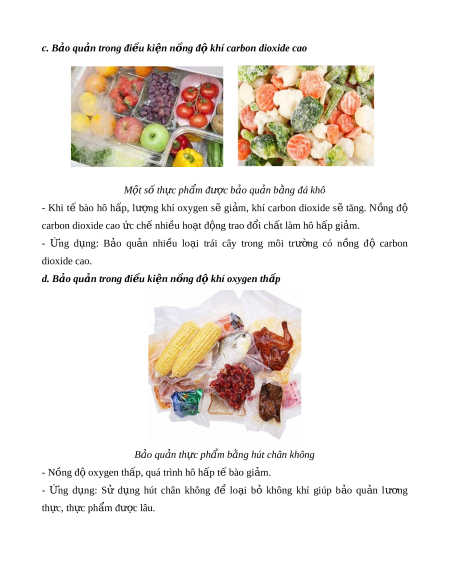 c. Bảo quản trong điều kiện nồng độ khí carbon dioxide cao

Một số thực phẩm được bảo quản bằng đá khô

- Khi tế bào hô hấp, lượng khí oxygen sẽ giảm, khí carbon dioxide sẽ tăng. Nồng độ carbon dioxide cao ức chế nhiều hoạt động trao đổi chất làm hô hấp giảm.

- Ứng dụng: Bảo quản nhiều loại trái cây trong môi trường có nồng độ carbon dioxide cao.

d. Bảo quản trong điều kiện nồng độ khí oxygen thấp

Bảo quản thực phẩm bằng hút chân không

- Nồng độ oxygen thấp, quá trình hô hấp tế bào giảm.

- Ứng dụng: Sử dụng hút chân không để loại bỏ không khí giúp bảo quản lương thực, thực phẩm được lâu.